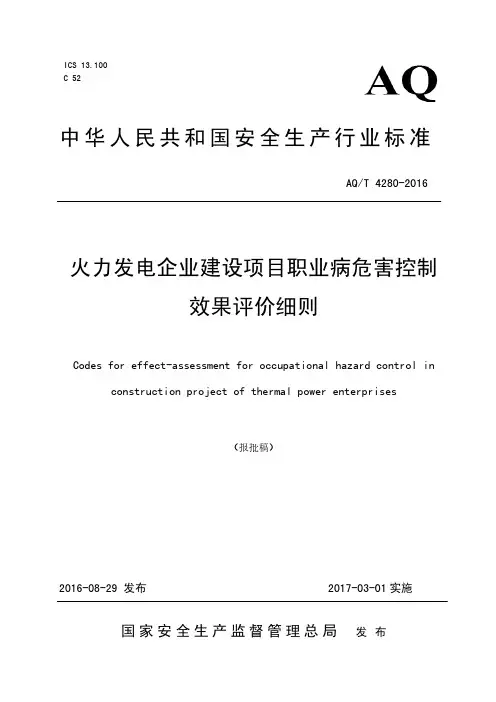 ICS 13.100
C 52

AQ

中华人民共和国安全生产行业标准

AQ/T 4280-2016

火力发电企业建设项目职业病危害控制效果评价细则

Codes for effect-assessment for occupational hazard control in construction project of thermal power enterprises

（报批稿）

2016-08-29 发布

2017-03-01 实施

国家安全生产监督管理总局 发布